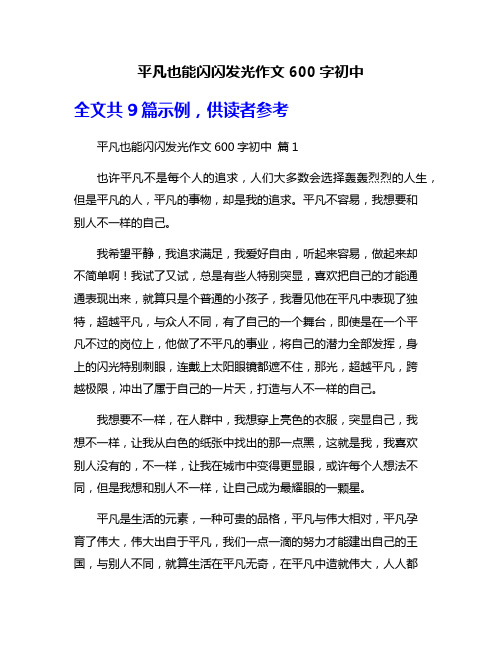 平凡也能闪闪发光作文 600 字初中

全文共 9 篇示例，供读者参考

平凡也能闪闪发光作文 600 字初中 篇 1

也许平凡不是每个人的追求，人们大多数会选择轰轰烈烈的人生，但是平凡的人，平凡的事物，却是我的追求。平凡不容易，我想要和别人不一样的自己。

我希望平静，我追求满足，我爱好自由，听起来容易，做起来却不简单啊！我试了又试，总是有些人特别突显，喜欢把自己的才能通通表现出来，就算只是个普通的小孩子，我看见他在平凡中表现了独特，超越平凡，与众人不同，有了自己的一个舞台，即使是在一个平凡不过的岗位上，他做了不平凡的事业，将自己的潜力全部发挥，身上的闪光特别刺眼，连戴上太阳眼镜都遮不住，那光，超越平凡，跨越极限，冲出了属于自己的一片天，打造与人不一样的自己。

我想要不一样，在人群中，我想穿上亮色的衣服，突显自己，我想不一样，让我从白色的纸张中找出的那一点黑，这就是我，我喜欢别人没有的，不一样，让我在城市中变得更显眼，或许每个人想法不同，但是我想和别人不一样，让自己成为最耀眼的一颗星。

平凡是生活的元素，一种可贵的品格，平凡与伟大相对，平凡孕育了伟大，伟大出自于平凡，我们一点一滴的努力才能建出自己的王国，与别人不同，就算生活在平凡无奇，在平凡中造就伟大，人人都